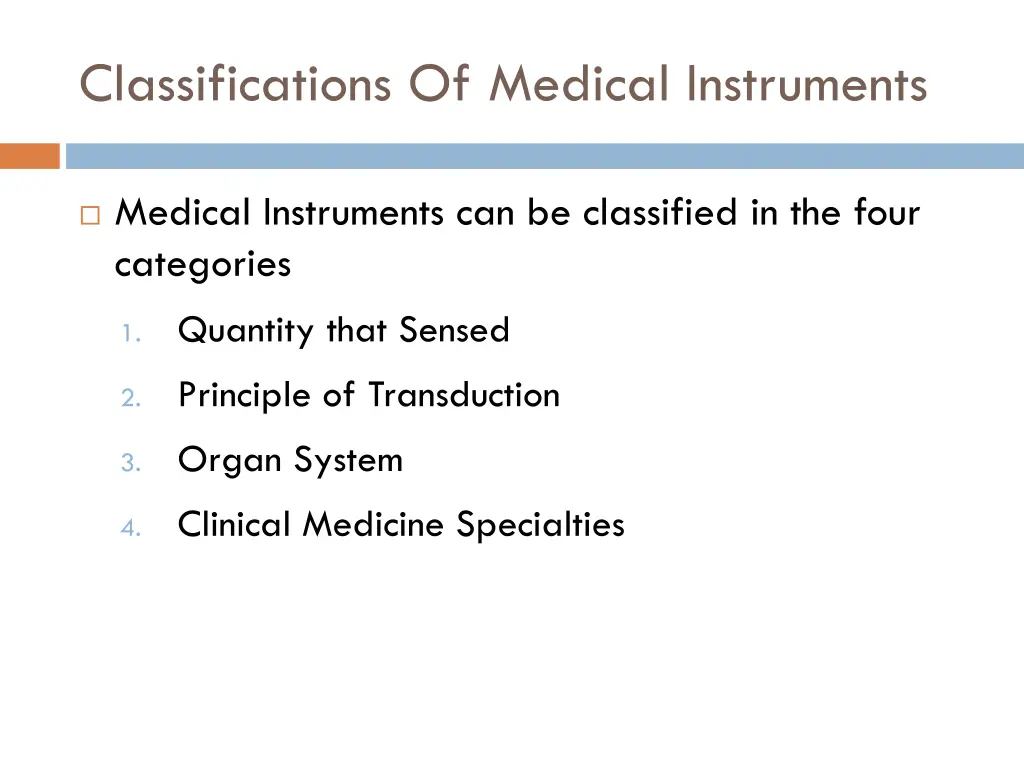 Classifications Of Medical Instruments

Medical Instruments can be classified in the four categories

1. Quantity that Sensed
2. Principle of Transduction
3. Organ System
4. Clinical Medicine Specialties